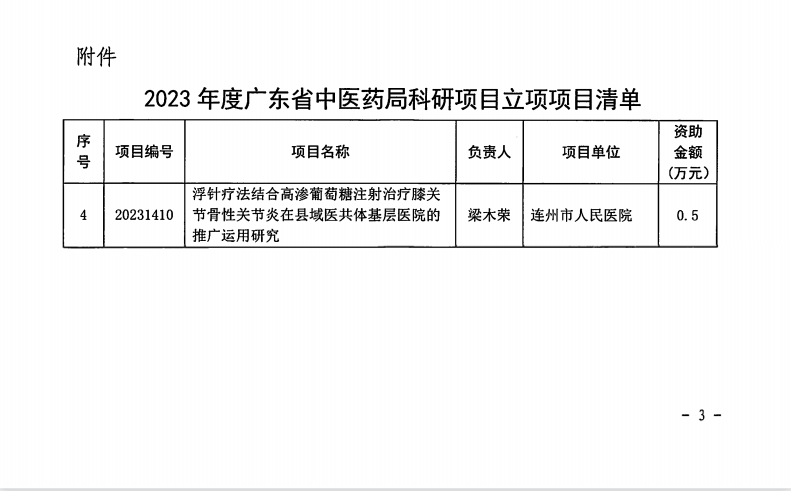 附件

2023年度广东省中医药局科研项目立项项目清单

| 序号 | 项目编号 | 项目名称 | 负责人 | 项目单位 | 资助金额（万元） |
|---|---|---|---|---|---|
| 4 | 20231410 | 浮针疗法结合高渗葡萄糖注射治疗膝关节骨性关节炎在县域医共体基层医院的推广运用研究 | 梁木荣 | 连州市人民医院 | 0.5 |

- 3 -